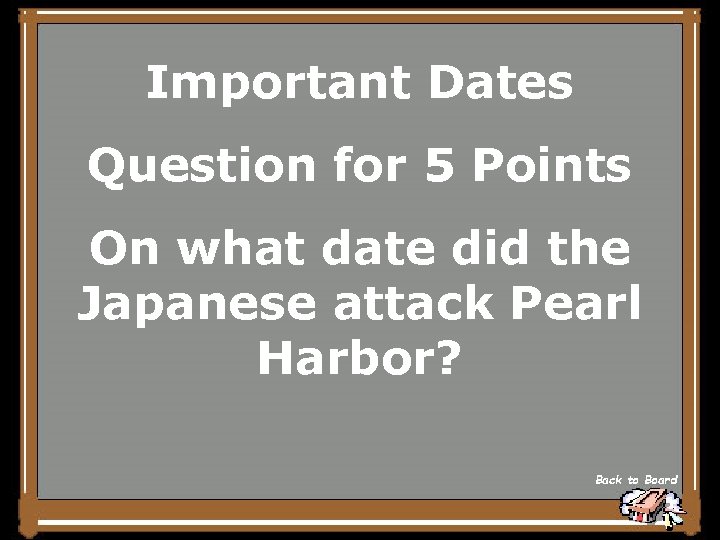 Important Dates

Question for 5 Points

On what date did the Japanese attack Pearl Harbor?

Back to Board